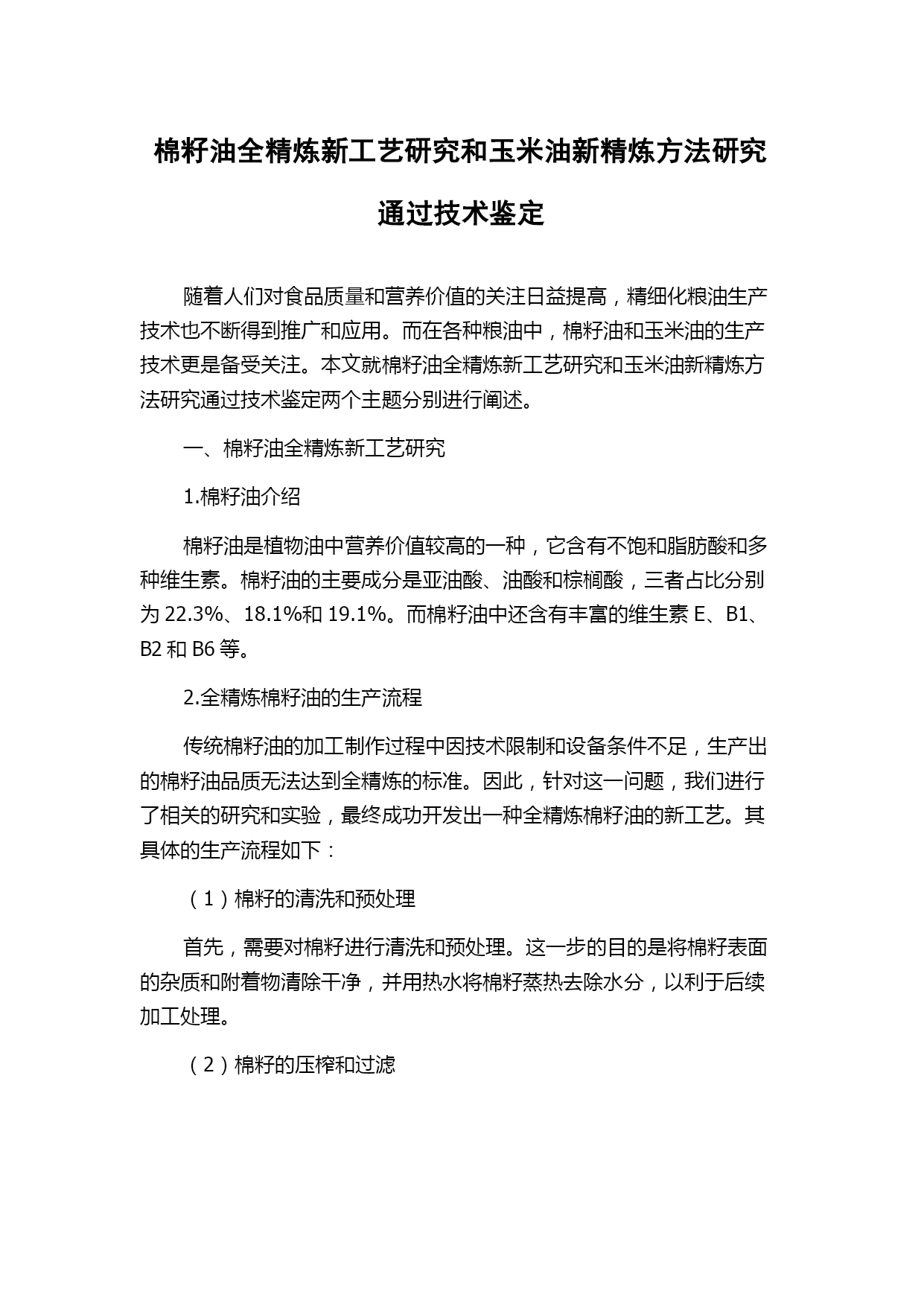 棉籽油全精炼新工艺研究和玉米油新精炼方法研究通过技术鉴定

随着人们对食品质量和营养价值的关注日益提高，精细化粮油生产技术也不断得到推广和应用。而在各种粮油中，棉籽油和玉米油的生产技术更是备受关注。本文就棉籽油全精炼新工艺研究和玉米油新精炼方法研究通过技术鉴定两个主题分别进行阐述。

一、棉籽油全精炼新工艺研究

1.棉籽油介绍

棉籽油是植物油中营养价值较高的一种，它含有不饱和脂肪酸和多种维生素。棉籽油的主要成分是亚油酸、油酸和棕榈酸，三者占比分别为 22.3%、18.1%和 19.1%。而棉籽油中还含有丰富的维生素 E、B1、B2 和 B6 等。

2.全精炼棉籽油的生产流程

传统棉籽油的加工制作过程中因技术限制和设备条件不足，生产出的棉籽油品质无法达到全精炼的标准。因此，针对这一问题，我们进行了相关的研究和实验，最终成功开发出一种全精炼棉籽油的新工艺。其具体的生产流程如下：

（1）棉籽的清洗和预处理

首先，需要对棉籽进行清洗和预处理。这一步的目的是将棉籽表面的杂质和附着物清除干净，并用热水将棉籽蒸热去除水分，以利于后续加工处理。

（2）棉籽的压榨和过滤